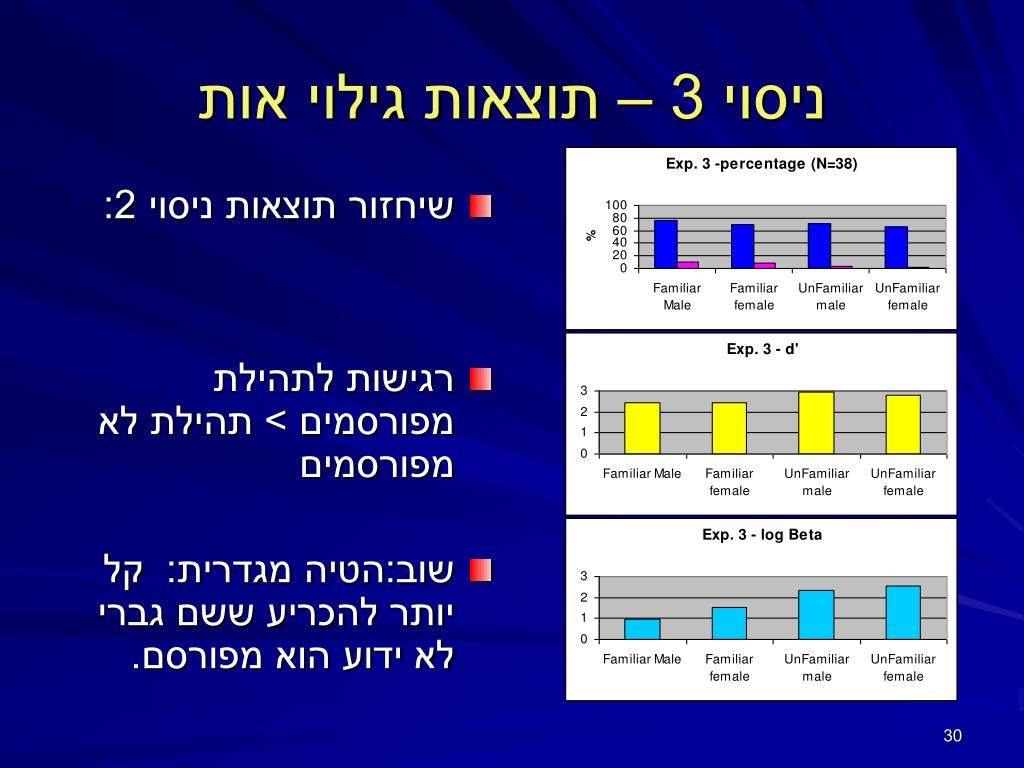 ניסוי 3 – תוצאות גילוי אות

שיחזור תוצאות ניסוי 2:

רגישות לתהילת מפורסמים > תהילת לא מפורסמים

שוב:הטיה מגדרית: קל יותר להכריע ששם גברי לא ידוע הוא מפורסם.

Exp. 3 -percentage (N=38)

%

100
80
60
40
20
0

Familiar Male
Familiar female
UnFamiliar male
UnFamiliar female

Exp. 3 - d'

3
2
1
0

Familiar Male
Familiar female
UnFamiliar male
UnFamiliar female

Exp. 3 - log Beta

3
2
1
0

Familiar Male
Familiar female
UnFamiliar male
UnFamiliar female

30